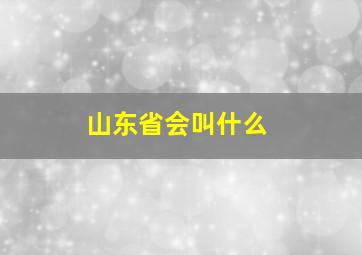 山东省会叫什么